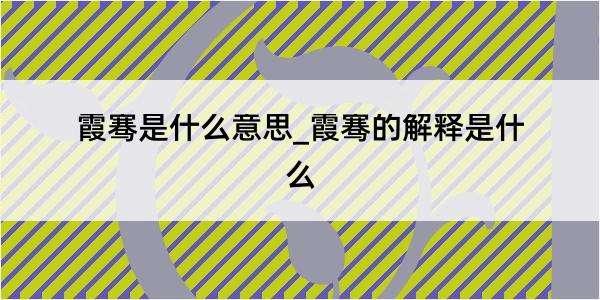 霞骞是什么意思_霞骞的解释是什么